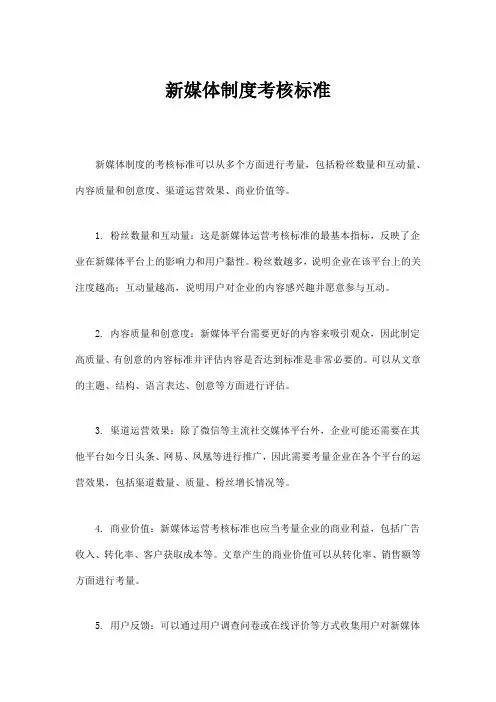 新媒体制度考核标准

新媒体制度的考核标准可以从多个方面进行考量，包括粉丝数量和互动量、内容质量和创意度、渠道运营效果、商业价值等。

1. 粉丝数量和互动量：这是新媒体运营考核标准的最基本指标，反映了企业在新媒体平台上的影响力和用户黏性。粉丝数越多，说明企业在该平台上的关注度越高；互动量越高，说明用户对企业的内容感兴趣并愿意参与互动。

2. 内容质量和创意度：新媒体平台需要更好的内容来吸引观众，因此制定高质量、有创意的内容标准并评估内容是否达到标准是非常必要的。可以从文章的主题、结构、语言表达、创意等方面进行评估。

3. 渠道运营效果：除了微信等主流社交媒体平台外，企业可能还需要在其他平台如今日头条、网易、凤凰等进行推广，因此需要考量企业在各个平台的运营效果，包括渠道数量、质量、粉丝增长情况等。

4. 商业价值：新媒体运营考核标准也应当考量企业的商业利益，包括广告收入、转化率、客户获取成本等。文章产生的商业价值可以从转化率、销售额等方面进行考量。

5. 用户反馈：可以通过用户调查问卷或在线评价等方式收集用户对新媒体